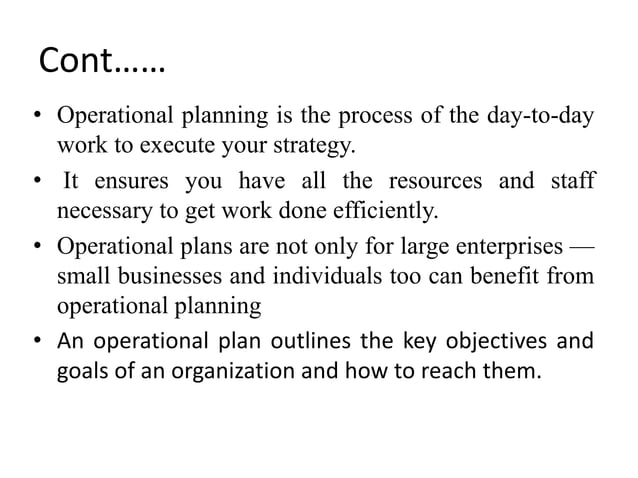 Cont……

• Operational planning is the process of the day-to-day work to execute your strategy.

• It ensures you have all the resources and staff necessary to get work done efficiently.

• Operational plans are not only for large enterprises — small businesses and individuals too can benefit from operational planning

• An operational plan outlines the key objectives and goals of an organization and how to reach them.